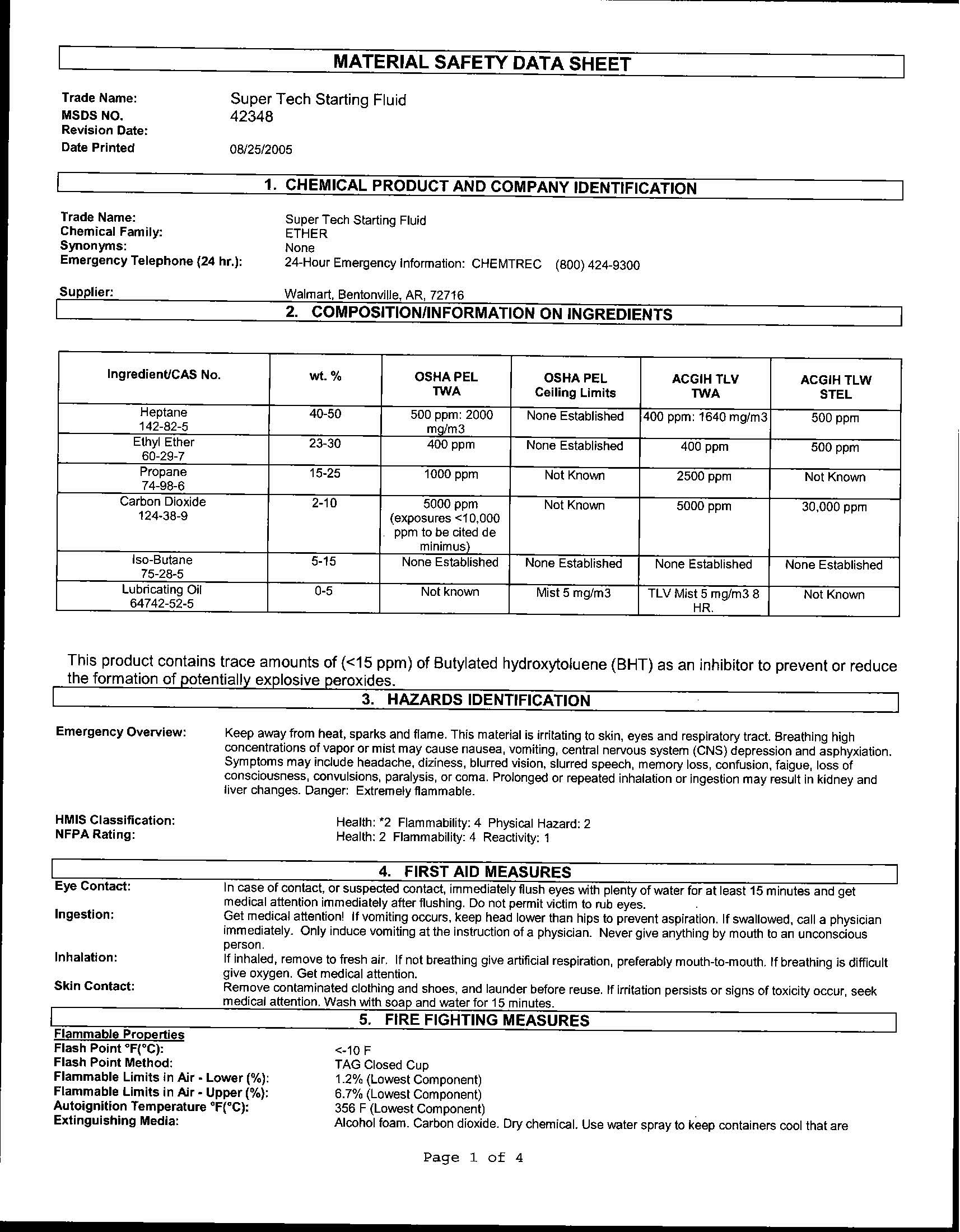 MATERIAL SAFETY DATA SHEET

Trade Name: Super Tech Starting Fluid
MSDS NO. 42348
Revision Date:
Date Printed 08/25/2005

1. CHEMICAL PRODUCT AND COMPANY IDENTIFICATION

Trade Name: Super Tech Starting Fluid
Chemical Family: ETHER
Synonyms: None
Emergency Telephone (24 hr.): 24-Hour Emergency Information: CHEMTREC (800) 424-9300

Supplier: Walmart, Bentonville, AR, 72716

2. COMPOSITION/INFORMATION ON INGREDIENTS

| Ingredient/CAS No. | wt. % | OSHA PEL TWA | OSHA PEL Ceiling Limits | ACGIH TLV TWA | ACGIH TLW STEL |
|---|---|---|---|---|---|
| Heptane 142-82-5 | 40-50 | 500 ppm: 2000 mg/m3 | None Established | 400 ppm: 1640 mg/m3 | 500 ppm |
| Ethyl Ether 60-29-7 | 23-30 | 400 ppm | None Established | 400 ppm | 500 ppm |
| Propane 74-98-6 | 15-25 | 1000 ppm | Not Known | 2500 ppm | Not Known |
| Carbon Dioxide 124-38-9 | 2-10 | 5000 ppm (exposures <10,000 ppm to be cited de minimus) | Not Known | 5000 ppm | 30,000 ppm |
| Iso-Butane 75-28-5 | 5-15 | None Established | None Established | None Established | None Established |
| Lubricating Oil 64742-52-5 | 0-5 | Not known | Mist 5 mg/m3 | TLV Mist 5 mg/m3 8 HR. | Not Known |

This product contains trace amounts of (<15 ppm) of Butylated hydroxytoluene (BHT) as an inhibitor to prevent or reduce the formation of potentially explosive peroxides.

3. HAZARDS IDENTIFICATION

Emergency Overview: Keep away from heat, sparks and flame. This material is irritating to skin, eyes and respiratory tract. Breathing high concentrations of vapor or mist may cause nausea, vomiting, central nervous system (CNS) depression and asphyxiation. Symptoms may include headache, diziness, blurred vision, slurred speech, memory loss, confusion, faigue, loss of consciousness, convulsions, paralysis, or coma. Prolonged or repeated inhalation or ingestion may result in kidney and liver changes. Danger: Extremely flammable.

HMIS Classification: Health: *2 Flammability: 4 Physical Hazard: 2
NFPA Rating: Health: 2 Flammability: 4 Reactivity: 1

4. FIRST AID MEASURES

Eye Contact: In case of contact, or suspected contact, immediately flush eyes with plenty of water for at least 15 minutes and get medical attention immediately after flushing. Do not permit victim to rub eyes.
Ingestion: Get medical attention! If vomiting occurs, keep head lower than hips to prevent aspiration. If swallowed, call a physician immediately. Only induce vomiting at the instruction of a physician. Never give anything by mouth to an unconscious person.
Inhalation: If inhaled, remove to fresh air. If not breathing give artificial respiration, preferably mouth-to-mouth. If breathing is difficult give oxygen. Get medical attention.
Skin Contact: Remove contaminated clothing and shoes, and launder before reuse. If irritation persists or signs of toxicity occur, seek medical attention. Wash with soap and water for 15 minutes.

5. FIRE FIGHTING MEASURES

Flammable Properties
Flash Point °F(°C): <-10 F
Flash Point Method: TAG Closed Cup
Flammable Limits in Air - Lower (%): 1.2% (Lowest Component)
Flammable Limits in Air - Upper (%): 6.7% (Lowest Component)
Autoignition Temperature °F(°C): 356 F (Lowest Component)
Extinguishing Media: Alcohol foam. Carbon dioxide. Dry chemical. Use water spray to keep containers cool that are

Page 1 of 4